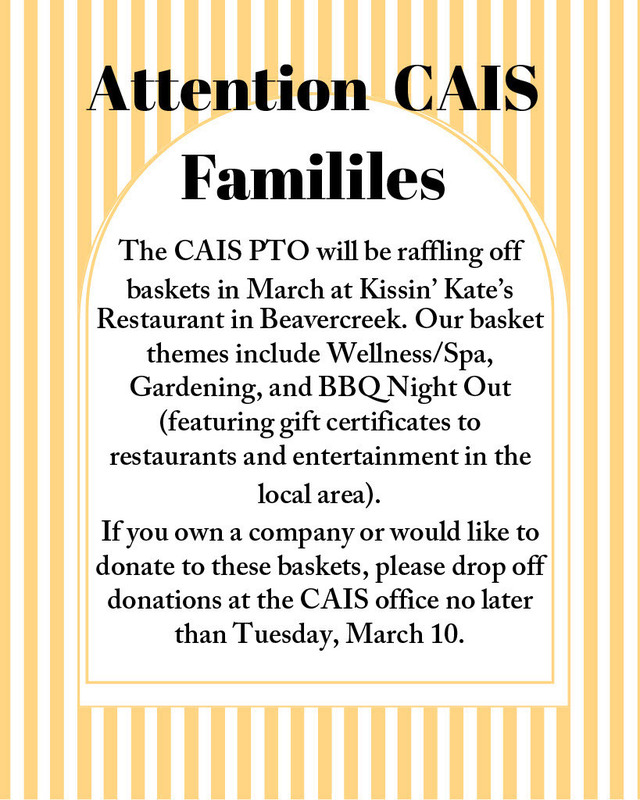 Attention CAIS Famililes

The CAIS PTO will be raffling off baskets in March at Kissin' Kate's Restaurant in Beavercreek. Our basket themes include Wellness/Spa, Gardening, and BBQ Night Out (featuring gift certificates to restaurants and entertainment in the local area).

If you own a company or would like to donate to these baskets, please drop off donations at the CAIS office no later than Tuesday, March 10.